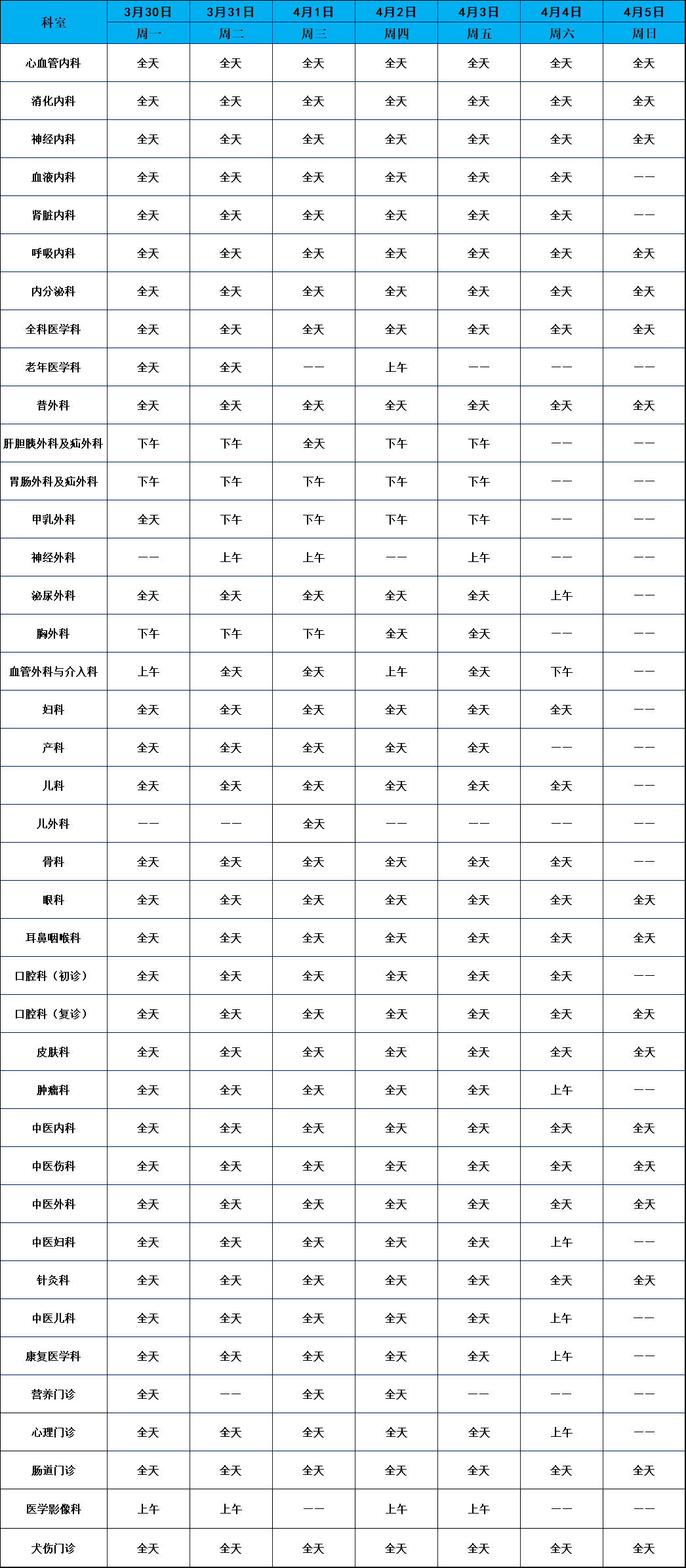 | 科室 | 3月30日 | 3月31日 | 4月1日 | 4月2日 | 4月3日 | 4月4日 | 4月5日 |
|---|---|---|---|---|---|---|---|
|  | 周一 | 周二 | 周三 | 周四 | 周五 | 周六 | 周日 |
| 心血管内科 | 全天 | 全天 | 全天 | 全天 | 全天 | 全天 | 全天 |
| 消化内科 | 全天 | 全天 | 全天 | 全天 | 全天 | 全天 | 全天 |
| 神经内科 | 全天 | 全天 | 全天 | 全天 | 全天 | 全天 | 全天 |
| 血液内科 | 全天 | 全天 | 全天 | 全天 | 全天 | 全天 | —— |
| 肾脏内科 | 全天 | 全天 | 全天 | 全天 | 全天 | 全天 | —— |
| 呼吸内科 | 全天 | 全天 | 全天 | 全天 | 全天 | 全天 | 全天 |
| 内分泌科 | 全天 | 全天 | 全天 | 全天 | 全天 | 全天 | 全天 |
| 全科医学科 | 全天 | 全天 | 全天 | 全天 | 全天 | 全天 | 全天 |
| 老年医学科 | 全天 | 全天 | —— | 上午 | —— | —— | —— |
| 普外科 | 全天 | 全天 | 全天 | 全天 | 全天 | 全天 | 全天 |
| 肝胆胰外科及疝外科 | 下午 | 下午 | 全天 | 下午 | 下午 | —— | —— |
| 胃肠外科及疝外科 | 下午 | 下午 | 下午 | 下午 | 下午 | —— | —— |
| 甲乳外科 | 全天 | 下午 | 下午 | 下午 | 下午 | —— | —— |
| 神经外科 | —— | 上午 | 上午 | —— | 上午 | —— | —— |
| 泌尿外科 | 全天 | 全天 | 全天 | 全天 | 全天 | 上午 | —— |
| 胸外科 | 下午 | 下午 | 下午 | 全天 | 全天 | —— | —— |
| 血管外科与介入科 | 上午 | 全天 | 全天 | 上午 | 全天 | 下午 | —— |
| 妇科 | 全天 | 全天 | 全天 | 全天 | 全天 | 全天 | —— |
| 产科 | 全天 | 全天 | 全天 | 全天 | 全天 | —— | —— |
| 儿科 | 全天 | 全天 | 全天 | 全天 | 全天 | 全天 | —— |
| 儿外科 | —— | —— | 全天 | —— | —— | —— | —— |
| 骨科 | 全天 | 全天 | 全天 | 全天 | 全天 | 全天 | —— |
| 眼科 | 全天 | 全天 | 全天 | 全天 | 全天 | 全天 | 全天 |
| 耳鼻咽喉科 | 全天 | 全天 | 全天 | 全天 | 全天 | 全天 | 全天 |
| 口腔科（初诊） | 全天 | 全天 | 全天 | 全天 | 全天 | 全天 | —— |
| 口腔科（复诊） | 全天 | 全天 | 全天 | 全天 | 全天 | 全天 | 全天 |
| 皮肤科 | 全天 | 全天 | 全天 | 全天 | 全天 | 全天 | 全天 |
| 肿瘤科 | 全天 | 全天 | 全天 | 全天 | 全天 | 上午 | —— |
| 中医内科 | 全天 | 全天 | 全天 | 全天 | 全天 | 全天 | 全天 |
| 中医伤科 | 全天 | 全天 | 全天 | 全天 | 全天 | 全天 | 全天 |
| 中医外科 | 全天 | 全天 | 全天 | 全天 | 全天 | 全天 | 全天 |
| 中医妇科 | 全天 | 全天 | 全天 | 全天 | 全天 | 上午 | —— |
| 针灸科 | 全天 | 全天 | 全天 | 全天 | 全天 | 全天 | 全天 |
| 中医儿科 | 全天 | 全天 | 全天 | 全天 | 全天 | 上午 | —— |
| 康复医学科 | 全天 | 全天 | 全天 | 全天 | 全天 | 上午 | —— |
| 营养门诊 | 全天 | —— | 全天 | 全天 | —— | —— | —— |
| 心理门诊 | 全天 | 全天 | 全天 | 全天 | 全天 | 上午 | —— |
| 肠道门诊 | 全天 | 全天 | 全天 | 全天 | 全天 | 全天 | 全天 |
| 医学影像科 | 上午 | 上午 | —— | 上午 | 上午 | —— | —— |
| 犬伤门诊 | 全天 | 全天 | 全天 | 全天 | 全天 | 全天 | 全天 |